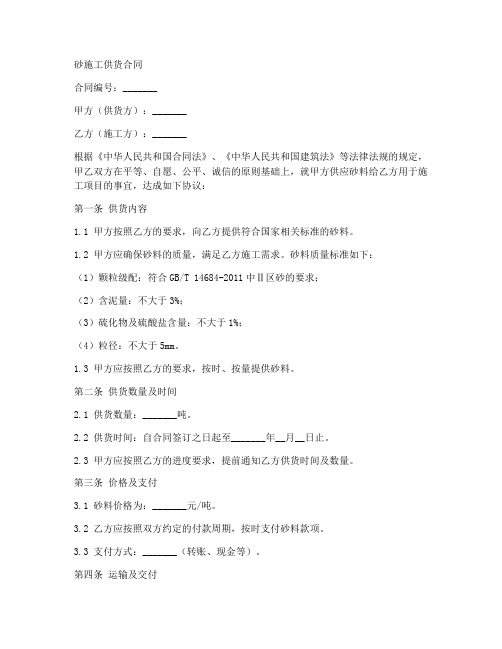 砂施工供货合同

合同编号：_______

甲方（供货方）：_______

乙方（施工方）：_______

根据《中华人民共和国合同法》、《中华人民共和国建筑法》等法律法规的规定，甲乙双方在平等、自愿、公平、诚信的原则基础上，就甲方供应砂料给乙方用于施工项目的事宜，达成如下协议：

第一条 供货内容

1.1 甲方按照乙方的要求，向乙方提供符合国家相关标准的砂料。

1.2 甲方应确保砂料的质量，满足乙方施工需求。砂料质量标准如下：

（1）颗粒级配：符合 GB/T 14684-2011 中Ⅱ区砂的要求；

（2）含泥量：不大于 3%；

（3）硫化物及硫酸盐含量：不大于 1%；

（4）粒径：不大于 5mm。

1.3 甲方应按照乙方的要求，按时、按量提供砂料。

第二条 供货数量及时间

2.1 供货数量：_______吨。

2.2 供货时间：自合同签订之日起至_______年__月__日止。

2.3 甲方应按照乙方的进度要求，提前通知乙方供货时间及数量。

第三条 价格及支付

3.1 砂料价格为：_______元/吨。

3.2 乙方应按照双方约定的付款周期，按时支付砂料款项。

3.3 支付方式：_______（转账、现金等）。

第四条 运输及交付